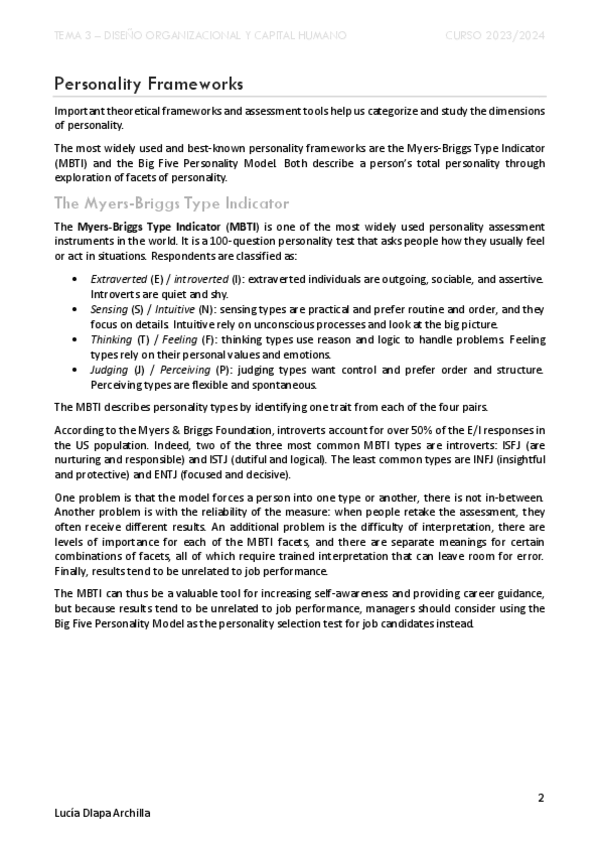 TEMA 3 – DISEÑO ORGANIZACIONAL Y CAPITAL HUMANO CURSO 2023/2024

Personality Frameworks

Important theoretical frameworks and assessment tools help us categorize and study the dimensions of personality.

The most widely used and best-known personality frameworks are the Myers-Briggs Type Indicator (MBTI) and the Big Five Personality Model. Both describe a person's total personality through exploration of facets of personality.

The Myers-Briggs Type Indicator

The Myers-Briggs Type Indicator (MBTI) is one of the most widely used personality assessment instruments in the world. It is a 100-question personality test that asks people how they usually feel or act in situations. Respondents are classified as:

• Extraverted (E) / introverted (I): extraverted individuals are outgoing, sociable, and assertive. Introverts are quiet and shy.
• Sensing (S) / Intuitive (N): sensing types are practical and prefer routine and order, and they focus on details. Intuitive rely on unconscious processes and look at the big picture.
• Thinking (T) / Feeling (F): thinking types use reason and logic to handle problems. Feeling types rely on their personal values and emotions.
• Judging (J) / Perceiving (P): judging types want control and prefer order and structure. Perceiving types are flexible and spontaneous.

The MBTI describes personality types by identifying one trait from each of the four pairs.

According to the Myers & Briggs Foundation, introverts account for over 50% of the E/I responses in the US population. Indeed, two of the three most common MBTI types are introverts: ISFJ (are nurturing and responsible) and ISTJ (dutiful and logical). The least common types are INFJ (insightful and protective) and ENTJ (focused and decisive).

One problem is that the model forces a person into one type or another, there is not in-between. Another problem is with the reliability of the measure: when people retake the assessment, they often receive different results. An additional problem is the difficulty of interpretation, there are levels of importance for each of the MBTI facets, and there are separate meanings for certain combinations of facets, all of which require trained interpretation that can leave room for error. Finally, results tend to be unrelated to job performance.

The MBTI can thus be a valuable tool for increasing self-awareness and providing career guidance, but because results tend to be unrelated to job performance, managers should consider using the Big Five Personality Model as the personality selection test for job candidates instead.

2

Lucía Dlapa Archilla